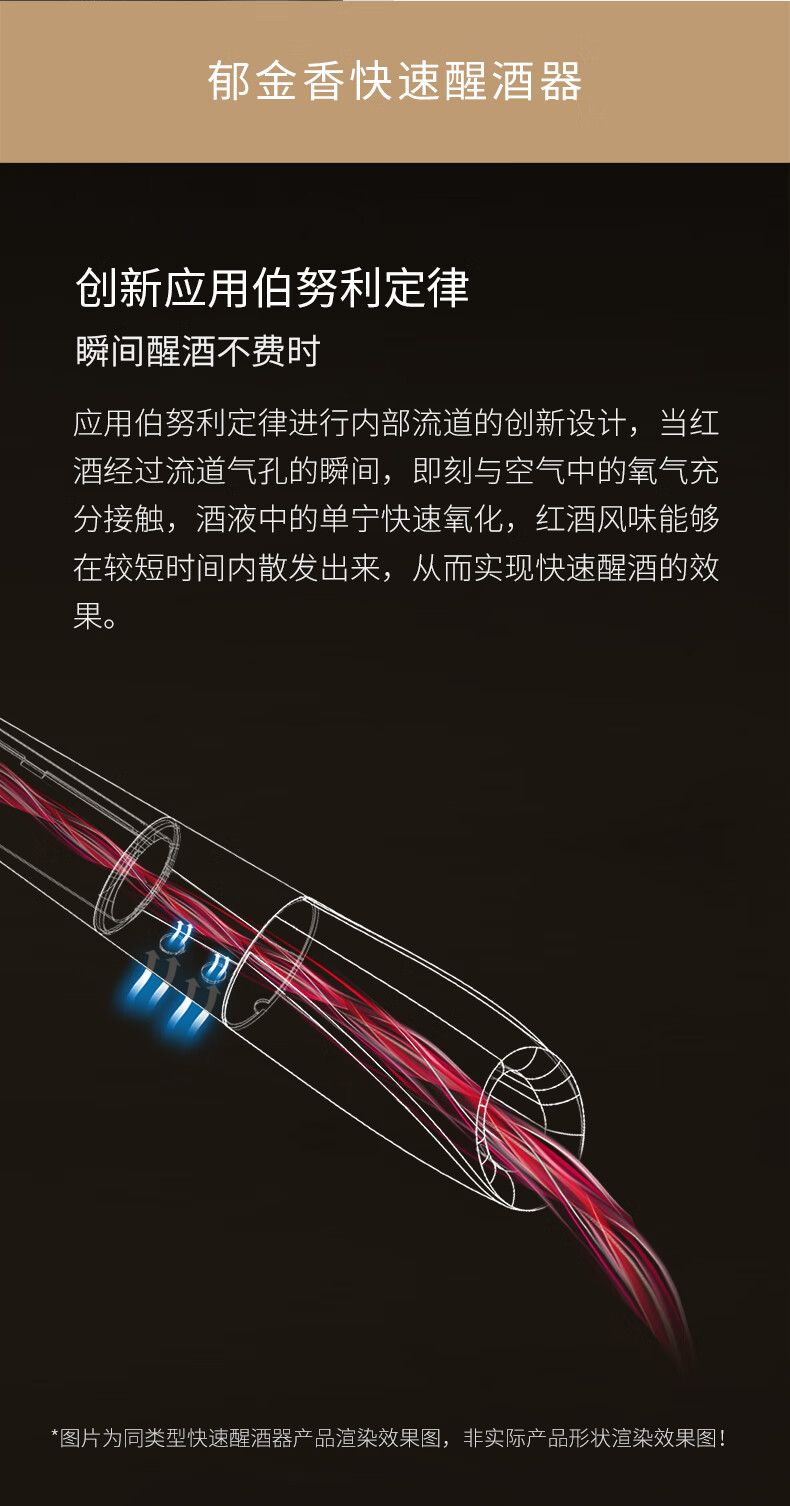 郁金香快速醒酒器

创新应用伯努利定律

瞬间醒酒不费时

应用伯努利定律进行内部流道的创新设计，当红酒经过流道气孔的瞬间，即刻与空气中的氧气充分接触，酒液中的单宁快速氧化，红酒风味能够在较短时间内散发出来，从而实现快速醒酒的效果。

*图片为同类型快速醒酒器产品渲染效果图，非实际产品形状渲染效果图！